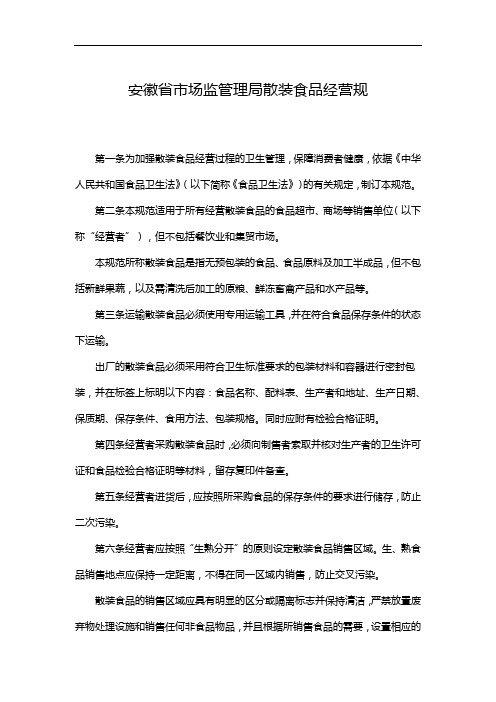 安徽省市场监管理局散装食品经营规

第一条为加强散装食品经营过程的卫生管理，保障消费者健康，依据《中华人民共和国食品卫生法》（以下简称《食品卫生法》）的有关规定，制订本规范。

第二条本规范适用于所有经营散装食品的食品超市、商场等销售单位（以下称“经营者”），但不包括餐饮业和集贸市场。

本规范所称散装食品是指无预包装的食品、食品原料及加工半成品，但不包括新鲜果蔬，以及需清洗后加工的原粮、鲜冻畜禽产品和水产品等。

第三条运输散装食品必须使用专用运输工具，并在符合食品保存条件的状态下运输。

出厂的散装食品必须采用符合卫生标准要求的包装材料和容器进行密封包装，并在标签上标明以下内容：食品名称、配料表、生产者和地址、生产日期、保质期、保存条件、食用方法、包装规格。同时应附有检验合格证明。

第四条经营者采购散装食品时，必须向制售者索取并核对生产者的卫生许可证和食品检验合格证明等材料，留存复印件备查。

第五条经营者进货后，应按照所采购食品的保存条件的要求进行储存，防止二次污染。

第六条经营者应按照“生熟分开”的原则设定散装食品销售区域。生、熟食品销售地点应保持一定距离，不得在同一区域内销售，防止交叉污染。

散装食品的销售区域应具有明显的区分或隔离标志并保持清洁，严禁放置废弃物处理设施和销售任何非食品物品，并且根据所销售食品的需要，设置相应的